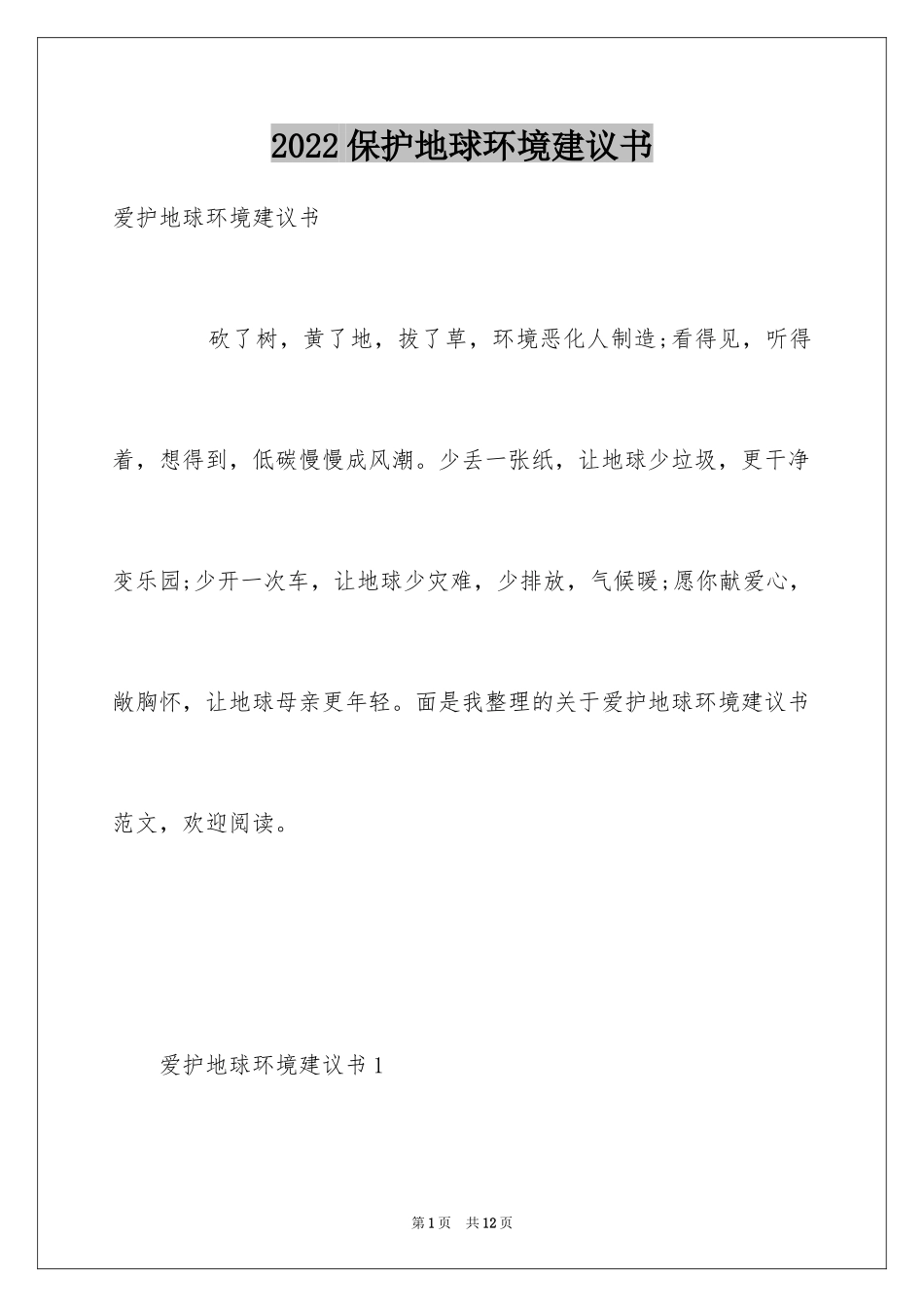 2022保护地球环境建议书

爱护地球环境建议书

砍了树，黄了地，拔了草，环境恶化人制造;看得见，听得着，想得到，低碳慢慢成风潮。少丢一张纸，让地球少垃圾，更干净变乐园;少开一次车，让地球少灾难，少排放，气候暖;愿你献爱心，敞胸怀，让地球母亲更年轻。面是我整理的关于爱护地球环境建议书范文，欢迎阅读。

爱护地球环境建议书1

第1页　共12页